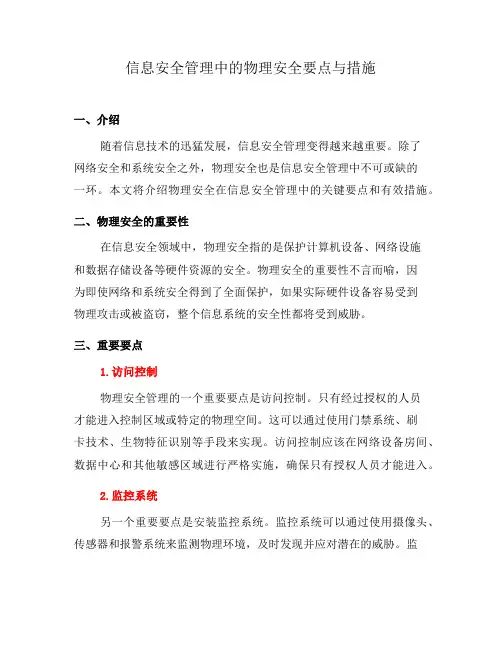 信息安全管理中的物理安全要点与措施

一、介绍

随着信息技术的迅猛发展，信息安全管理变得越来越重要。除了网络安全和系统安全之外，物理安全也是信息安全管理中不可或缺的一环。本文将介绍物理安全在信息安全管理中的关键要点和有效措施。

二、物理安全的重要性

在信息安全领域中，物理安全指的是保护计算机设备、网络设施和数据存储设备等硬件资源的安全。物理安全的重要性不言而喻，因为即使网络和系统安全得到了全面保护，如果实际硬件设备容易受到物理攻击或被盗窃，整个信息系统的安全性都将受到威胁。

三、重要要点

1. 访问控制

物理安全管理的一个重要要点是访问控制。只有经过授权的人员才能进入控制区域或特定的物理空间。这可以通过使用门禁系统、刷卡技术、生物特征识别等手段来实现。访问控制应该在网络设备房间、数据中心和其他敏感区域进行严格实施，确保只有授权人员才能进入。

2. 监控系统

另一个重要要点是安装监控系统。监控系统可以通过使用摄像头、传感器和报警系统来监测物理环境，及时发现并应对潜在的威胁。监